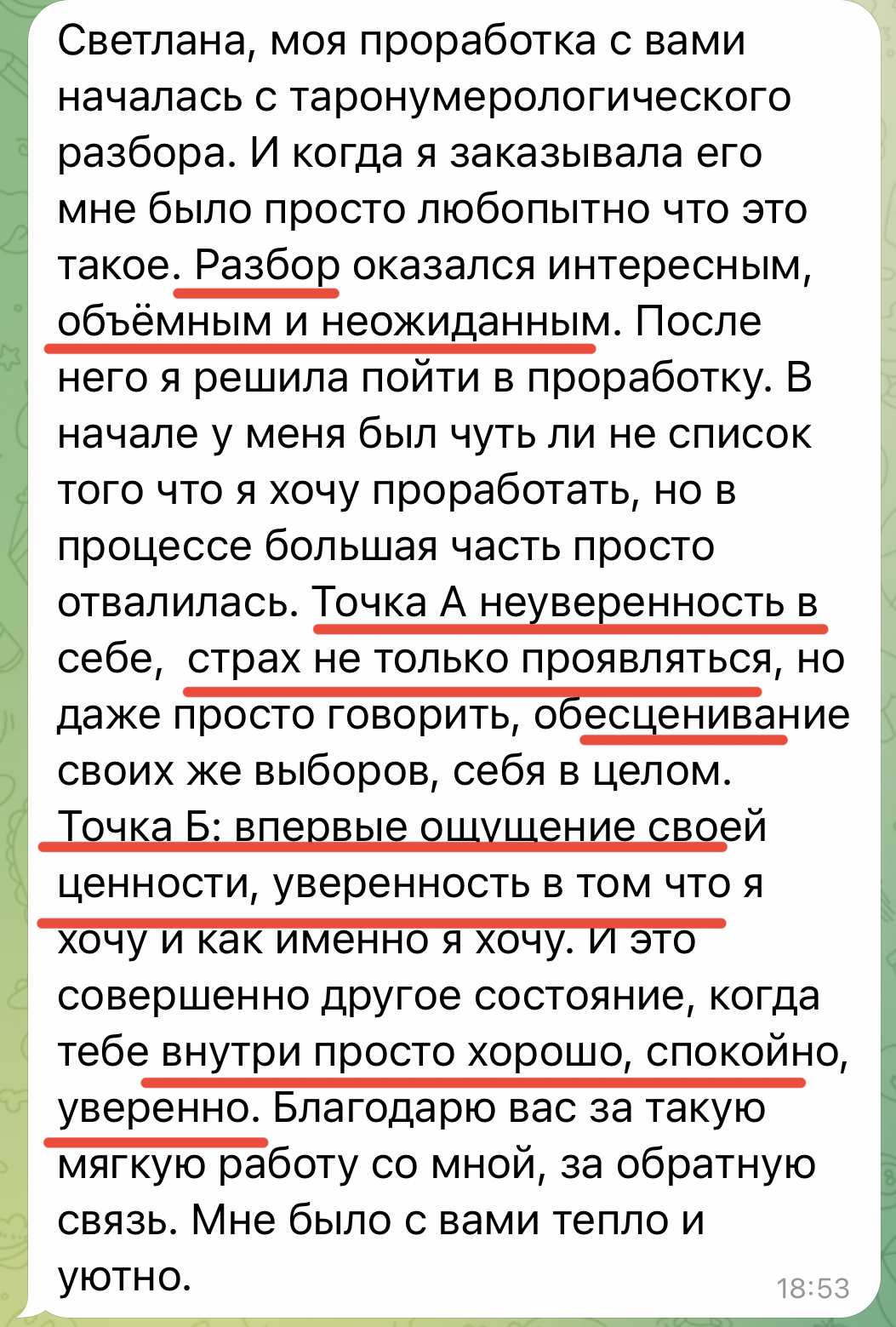 Светлана, моя проработка с вами началась с таронумерологического разбора. И когда я заказывала его мне было просто любопытно что это такое. Разбор оказался интересным, объёмным и неожиданным. После него я решила пойти в проработку. В начале у меня был чуть ли не список того что я хочу проработать, но в процессе большая часть просто отвалилась. Точка А неуверенность в себе, страх не только проявляться, но даже просто говорить, обесценивание своих же выборов, себя в целом. Точка Б: впервые ощущение своей ценности, уверенность в том что я хочу и как именно я хочу. И это совершенно другое состояние, когда тебе внутри просто хорошо, спокойно, уверенно. Благодарю вас за такую мягкую работу со мной, за обратную связь. Мне было с вами тепло и уютно.

18:53